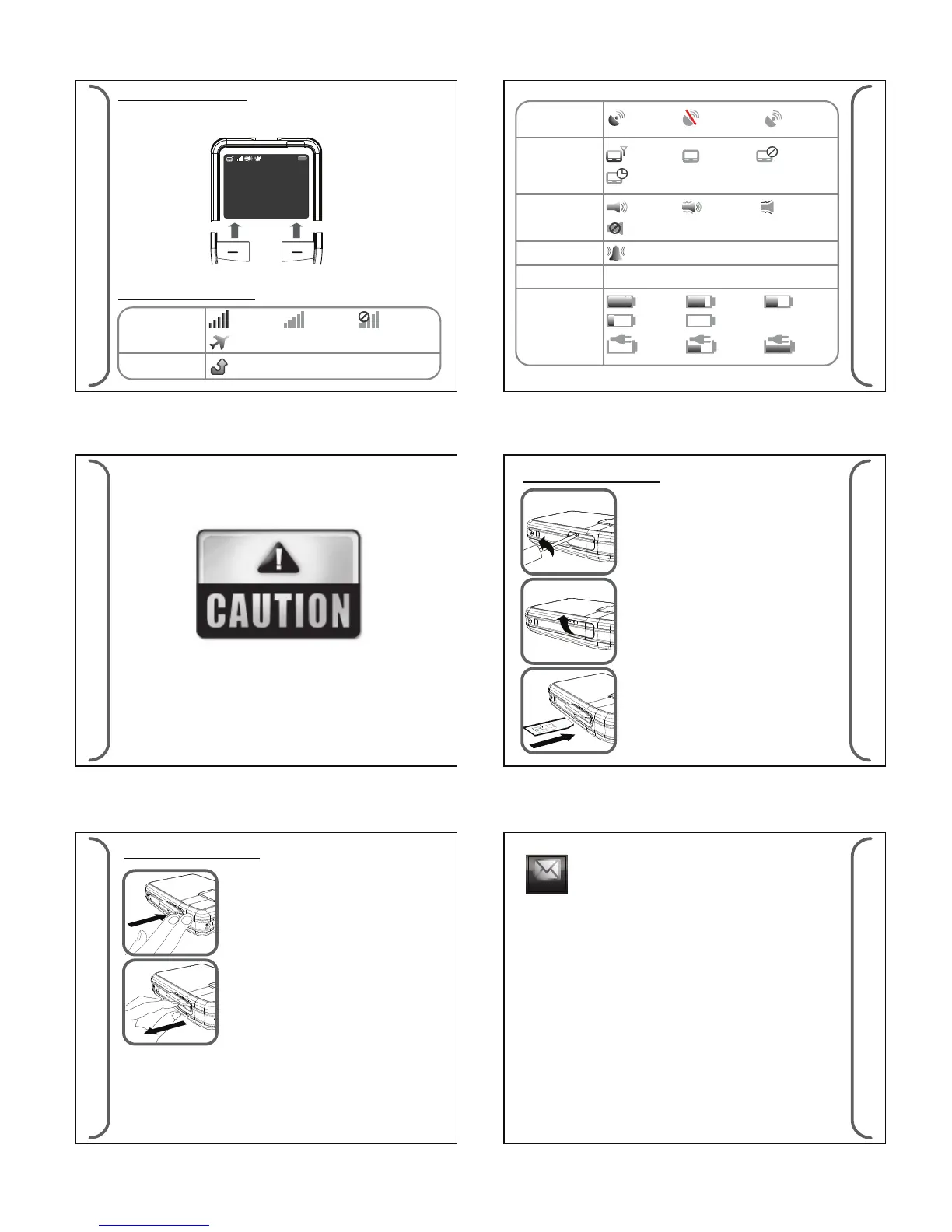 CAUTION